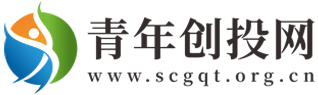 青年创投网
www.scgqt.org.cn